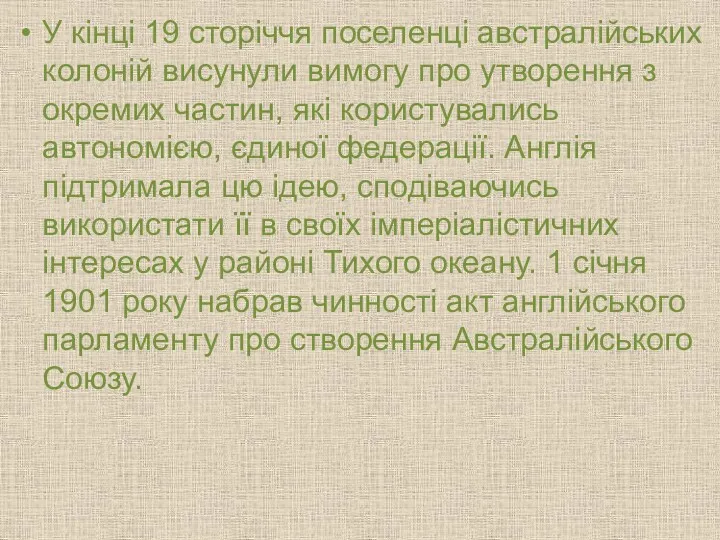 • У кінці 19 сторіччя поселенці австралійських колоній висунули вимогу про утворення з окремих частин, які користувались автономією, єдиної федерації. Англія підтримала цю ідею, сподіваючись використати її в своїх імперіалістичних інтересах у районі Тихого океану. 1 січня 1901 року набрав чинності акт англійського парламенту про створення Австралійського Союзу.